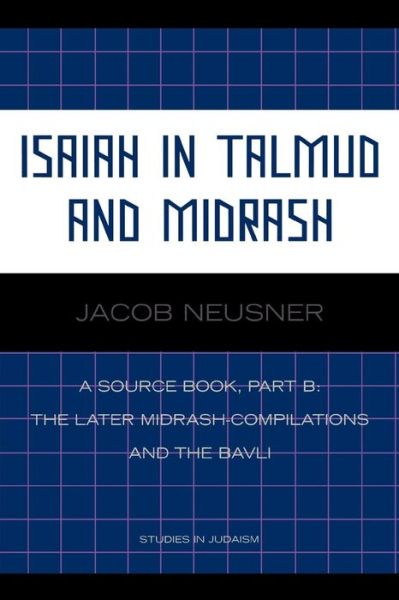 ISAIAH IN TALMUD AND MIDRASH

JACOB NEUSNER

A SOURCE BOOK, PART B: THE LATER MIDRASH-COMPILATIONS AND THE BAVLI

STUDIES IN JUDAISM